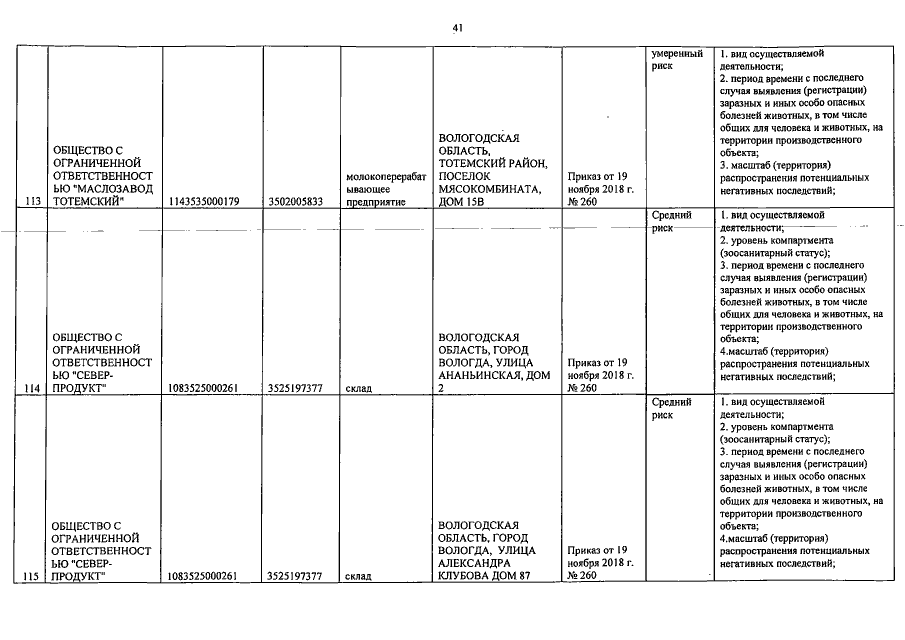 41

| | | | | | | | | |
|---|---|---|---|---|---|---|---|---|
| 113 | ОБЩЕСТВО С ОГРАНИЧЕННОЙ ОТВЕТСТВЕННОСТЬЮ "МАСЛОЗАВОД ТОТЕМСКИЙ" | 1143535000179 | 3502005833 | молокоперерабатывающее предприятие | ВОЛОГОДСКАЯ ОБЛАСТЬ, ТОТЕМСКИЙ РАЙОН, ПОСЕЛОК МЯСОКОМБИНАТА, ДОМ 15В | Приказ от 19 ноября 2018 г. № 260 | умеренный риск | 1. вид осуществляемой деятельности; 2. период времени с последнего случая выявления (регистрации) заразных и иных особо опасных болезней животных, в том числе общих для человека и животных, на территории производственного объекта; 3. масштаб (территория) распространения потенциальных негативных последствий; |
| 114 | ОБЩЕСТВО С ОГРАНИЧЕННОЙ ОТВЕТСТВЕННОСТЬЮ "СЕВЕР-ПРОДУКТ" | 1083525000261 | 3525197377 | склад | ВОЛОГОДСКАЯ ОБЛАСТЬ, ГОРОД ВОЛОГДА, УЛИЦА АНАНЬИНСКАЯ, ДОМ 2 | Приказ от 19 ноября 2018 г. № 260 | Средний риск | 1. вид осуществляемой деятельности; 2. уровень компартмента (зоосанитарный статус); 3. период времени с последнего случая выявления (регистрации) заразных и иных особо опасных болезней животных, в том числе общих для человека и животных, на территории производственного объекта; 4.масштаб (территория) распространения потенциальных негативных последствий; |
| 115 | ОБЩЕСТВО С ОГРАНИЧЕННОЙ ОТВЕТСТВЕННОСТЬЮ "СЕВЕР-ПРОДУКТ" | 1083525000261 | 3525197377 | склад | ВОЛОГОДСКАЯ ОБЛАСТЬ, ГОРОД ВОЛОГДА, УЛИЦА АЛЕКСАНДРА КЛУБОВА ДОМ 87 | Приказ от 19 ноября 2018 г. № 260 | Средний риск | 1. вид осуществляемой деятельности; 2. уровень компартмента (зоосанитарный статус); 3. период времени с последнего случая выявления (регистрации) заразных и иных особо опасных болезней животных, в том числе общих для человека и животных, на территории производственного объекта; 4.масштаб (территория) распространения потенциальных негативных последствий; |